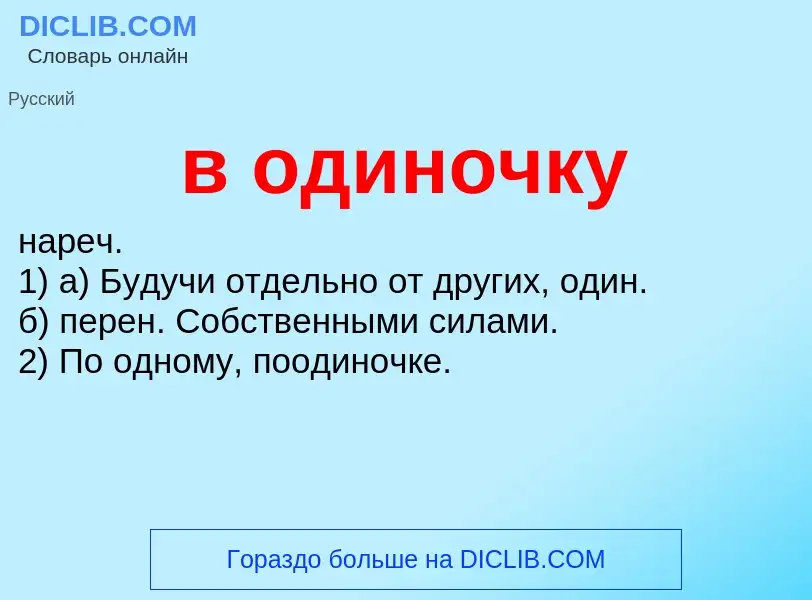 DICLIB.COM
Словарь онлайн

Русский

в одиночку

нареч.
1) а) Будучи отдельно от других, один.
б) перен. Собственными силами.
2) По одному, поодиночке.

Гораздо больше на DICLIB.COM